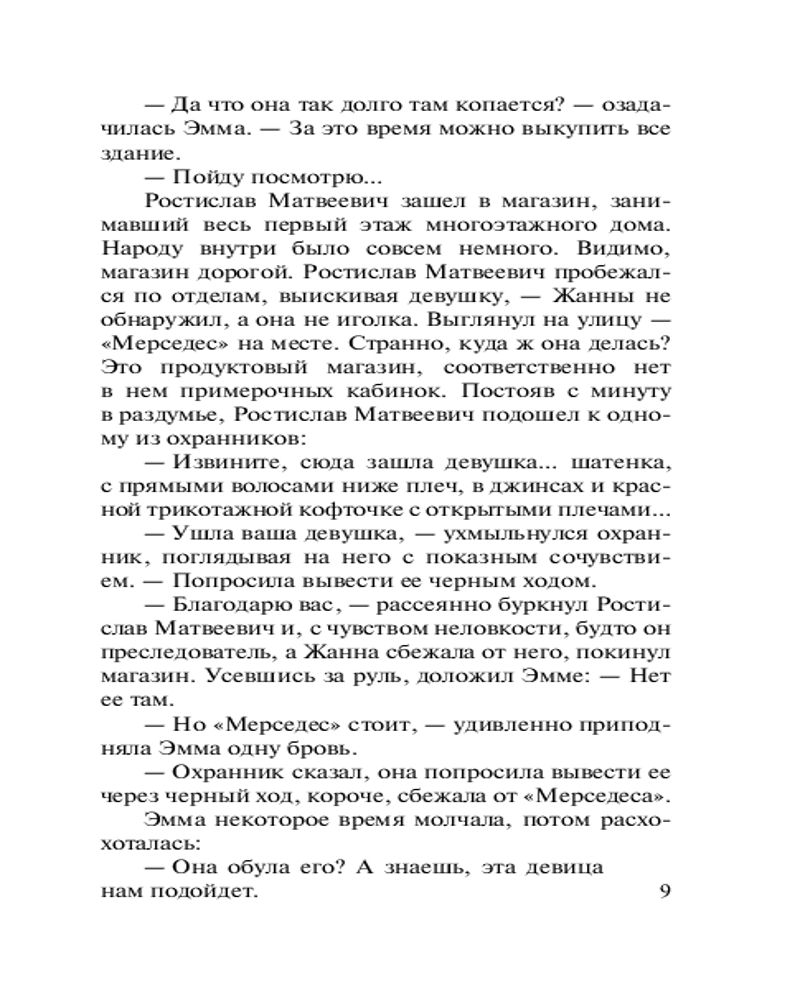 — Да что она так долго там копается? — озадачилась Эмма. — За это время можно выкупить все здание.

— Пойду посмотрю...

Ростислав Матвеевич зашел в магазин, занимавший весь первый этаж многоэтажного дома. Народу внутри было совсем немного. Видимо, магазин дорогой. Ростислав Матвеевич пробежался по отделам, выискивая девушку, — Жанны не обнаружил, а она не иголка. Выглянул на улицу — «Мерседес» на месте. Странно, куда ж она делась? Это продуктовый магазин, соответственно нет в нем примерочных кабинок. Постояв с минуту в раздумье, Ростислав Матвеевич подошел к одному из охранников:

— Извините, сюда зашла девушка... шатенка, с прямыми волосами ниже плеч, в джинсах и красной трикотажной кофточке с открытыми плечами...

— Ушла ваша девушка, — ухмыльнулся охранник, поглядывая на него с показным сочувствием. — Попросила вывести ее черным ходом.

— Благодарю вас, — рассеянно буркнул Ростислав Матвеевич и, с чувством неловкости, будто он преследователь, а Жанна сбежала от него, покинул магазин. Усевшись за руль, доложил Эмме: — Нет ее там.

— Но «Мерседес» стоит, — удивленно приподняла Эмма одну бровь.

— Охранник сказал, она попросила вывести ее через черный ход, короче, сбежала от «Мерседеса».

Эмма некоторое время молчала, потом расхохоталась:

— Она обула его? А знаешь, эта девица нам подойдет.

9